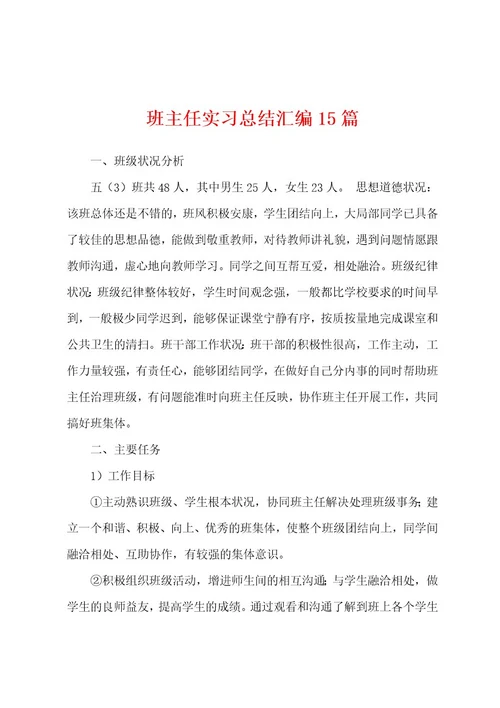 班主任实习总结汇编15篇

一、班级状况分析

五（3）班共48人，其中男生25人，女生23人。 思想道德状况：该班总体还是不错的，班风积极安康，学生团结向上，大局部同学已具备了较佳的思想品德，能做到敬重教师，对待教师讲礼貌，遇到问题情愿跟教师沟通，虚心地向教师学习。同学之间互帮互爱，相处融洽。班级纪律状况：班级纪律整体较好，学生时间观念强，一般都比学校要求的时间早到，一般极少同学迟到，能够保证课堂宁静有序，按质按量地完成课室和公共卫生的清扫。班干部工作状况：班干部的积极性很高，工作主动，工作力量较强，有责任心，能够团结同学，在做好自己分内事的同时帮助班主任治理班级，有问题能准时向班主任反映，协作班主任开展工作，共同搞好班集体。

二、主要任务

1）工作目标

①主动熟识班级、学生根本状况，协同班主任解决处理班级事务；建立一个和谐、积极、向上、优秀的班集体，使整个班级团结向上，同学间融洽相处、互助协作，有较强的集体意识。

②积极组织班级活动，增进师生间的相互沟通；与学生融洽相处，做学生的良师益友，提高学生的成绩。通过观看和沟通了解到班上各个学生